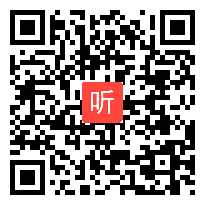 听